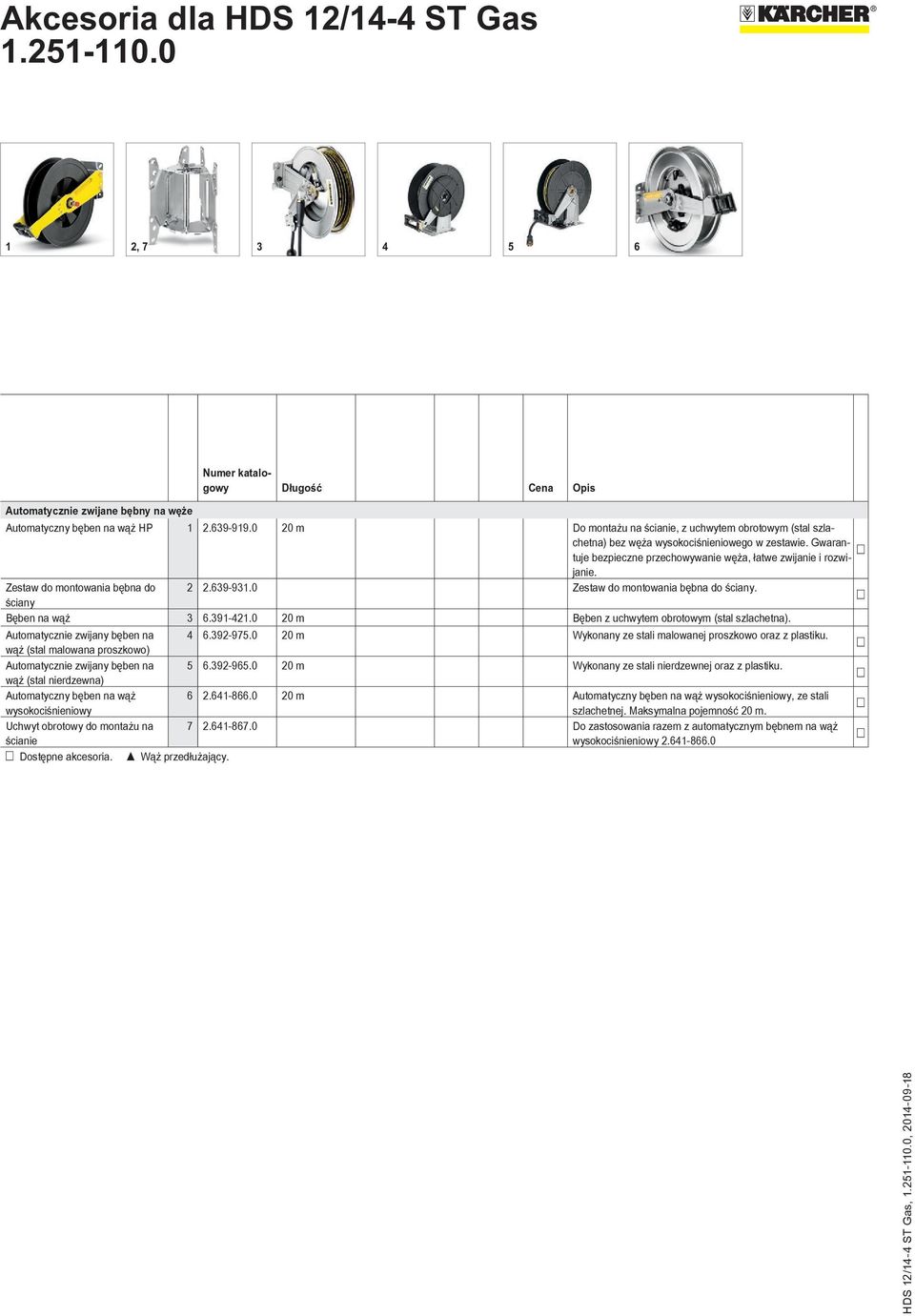 Akcesoria dla HDS 12/14-4 ST Gas 1.251-110.0

KÄRCHER®

1

2, 7

3

4

5

6

| | | Numer katalogowy | Długość | | | | Cena | Opis | |
|---|---|---|---|---|---|---|---|---|---|
| **Automatycznie zwijane bębny na węże** | | | | | | | | | |
| Automatyczny bęben na wąż HP | 1 | 2.639-919.0 | 20 m | | | | | Do montażu na ścianie, z uchwytem obrotowym (stal szlachetna) bez węża wysokociśnieniowego w zestawie. Gwarantuje bezpieczne przechowywanie węża, łatwe zwijanie i rozwijanie. | □ |
| Zestaw do montowania bębna do ściany | 2 | 2.639-931.0 | | | | | | Zestaw do montowania bębna do ściany. | □ |
| Bęben na wąż | 3 | 6.391-421.0 | 20 m | | | | | Bęben z uchwytem obrotowym (stal szlachetna). | |
| Automatycznie zwijany bęben na wąż (stal malowana proszkowo) | 4 | 6.392-975.0 | 20 m | | | | | Wykonany ze stali malowanej proszkowo oraz z plastiku. | □ |
| Automatycznie zwijany bęben na wąż (stal nierdzewna) | 5 | 6.392-965.0 | 20 m | | | | | Wykonany ze stali nierdzewnej oraz z plastiku. | □ |
| Automatyczny bęben na wąż wysokociśnieniowy | 6 | 2.641-866.0 | 20 m | | | | | Automatyczny bęben na wąż wysokociśnieniowy, ze stali szlachetnej. Maksymalna pojemność 20 m. | □ |
| Uchwyt obrotowy do montażu na ścianie | 7 | 2.641-867.0 | | | | | | Do zastosowania razem z automatycznym bębnem na wąż wysokociśnieniowy 2.641-866.0 | □ |

□ Dostępne akcesoria. ▲ Wąż przedłużający.

HDS 12/14-4 ST Gas, 1.251-110.0, 2014-09-18